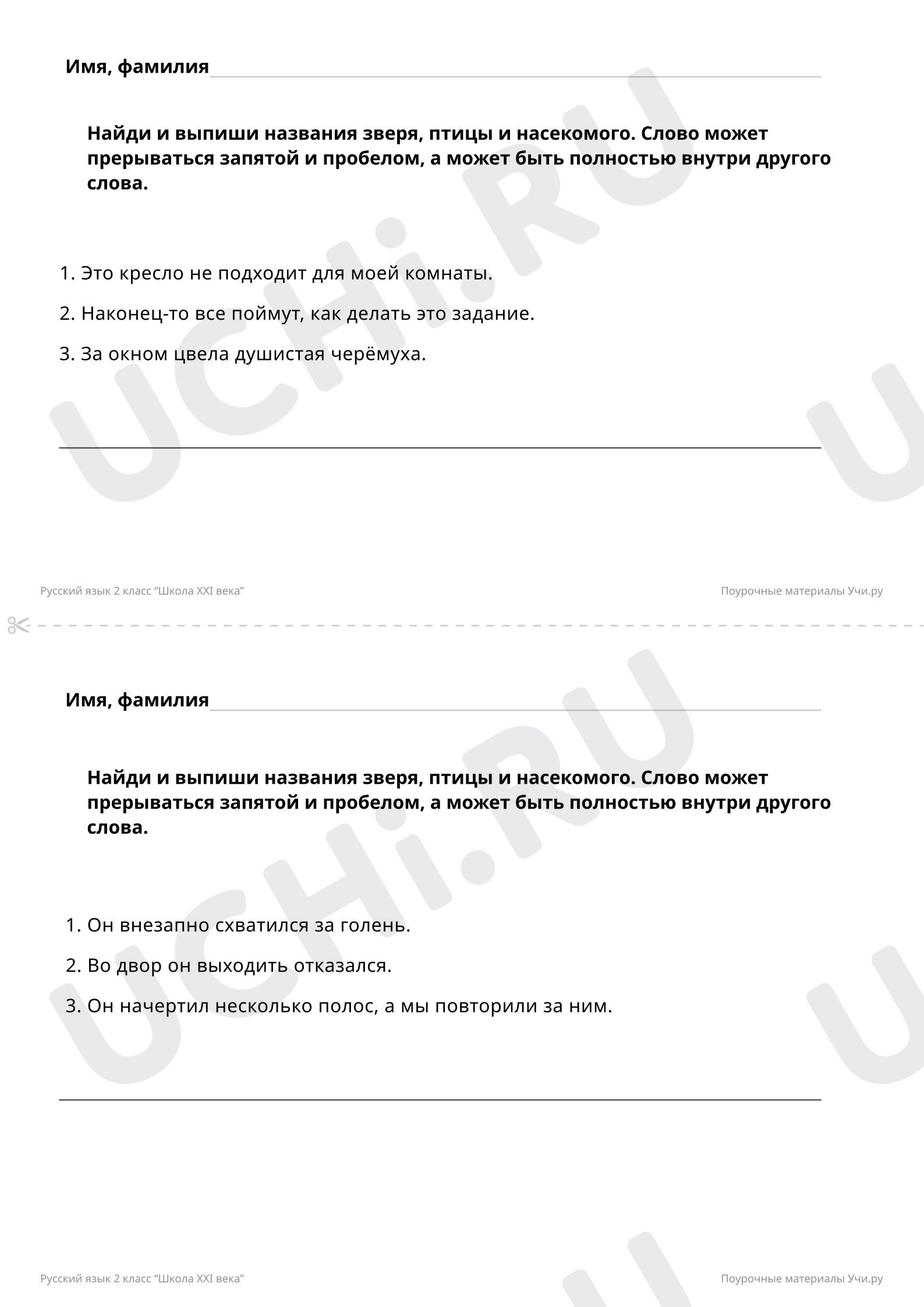 Имя, фамилия

Найди и выпиши названия зверя, птицы и насекомого. Слово может прерываться запятой и пробелом, а может быть полностью внутри другого слова.

1. Это кресло не подходит для моей комнаты.

2. Наконец-то все поймут, как делать это задание.

3. За окном цвела душистая черёмуха.

Русский язык 2 класс “Школа XXI века”

Поурочные материалы Учи.ру

UCHi.RU

Имя, фамилия

Найди и выпиши названия зверя, птицы и насекомого. Слово может прерываться запятой и пробелом, а может быть полностью внутри другого слова.

1. Он внезапно схватился за голень.

2. Во двор он выходить отказался.

3. Он начертил несколько полос, а мы повторили за ним.

Русский язык 2 класс “Школа XXI века”

Поурочные материалы Учи.ру

UCHi.RU